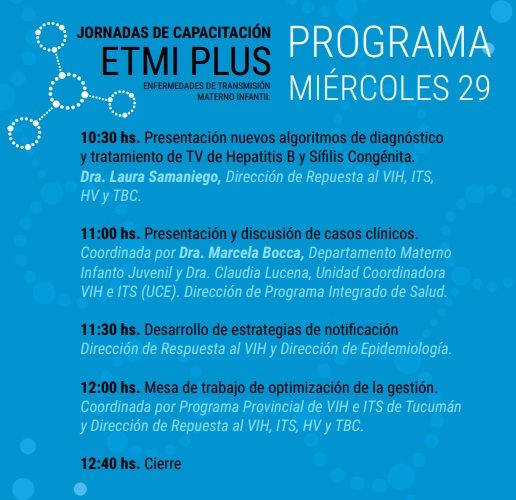 JORNADAS DE CAPACITACIÓN
ETMI PLUS
ENFERMEDADES DE TRANSMISIÓN MATERNO INFANTIL

PROGRAMA
MIÉRCOLES 29

10:30 hs. Presentación nuevos algoritmos de diagnóstico y tratamiento de TV de Hepatitis B y Sífilis Congénita.
Dra. Laura Samaniego, Dirección de Repuesta al VIH, ITS, HV y TBC.

11:00 hs. Presentación y discusión de casos clínicos.
Coordinada por Dra. Marcela Bocca, Departamento Materno Infanto Juvenil y Dra. Claudia Lucena, Unidad Coordinadora VIH e ITS (UCE). Dirección de Programa Integrado de Salud.

11:30 hs. Desarrollo de estrategias de notificación
Dirección de Respuesta al VIH y Dirección de Epidemiología.

12:00 hs. Mesa de trabajo de optimización de la gestión.
Coordinada por Programa Provincial de VIH e ITS de Tucumán y Dirección de Repuesta al VIH, ITS, HV y TBC.

12:40 hs. Cierre